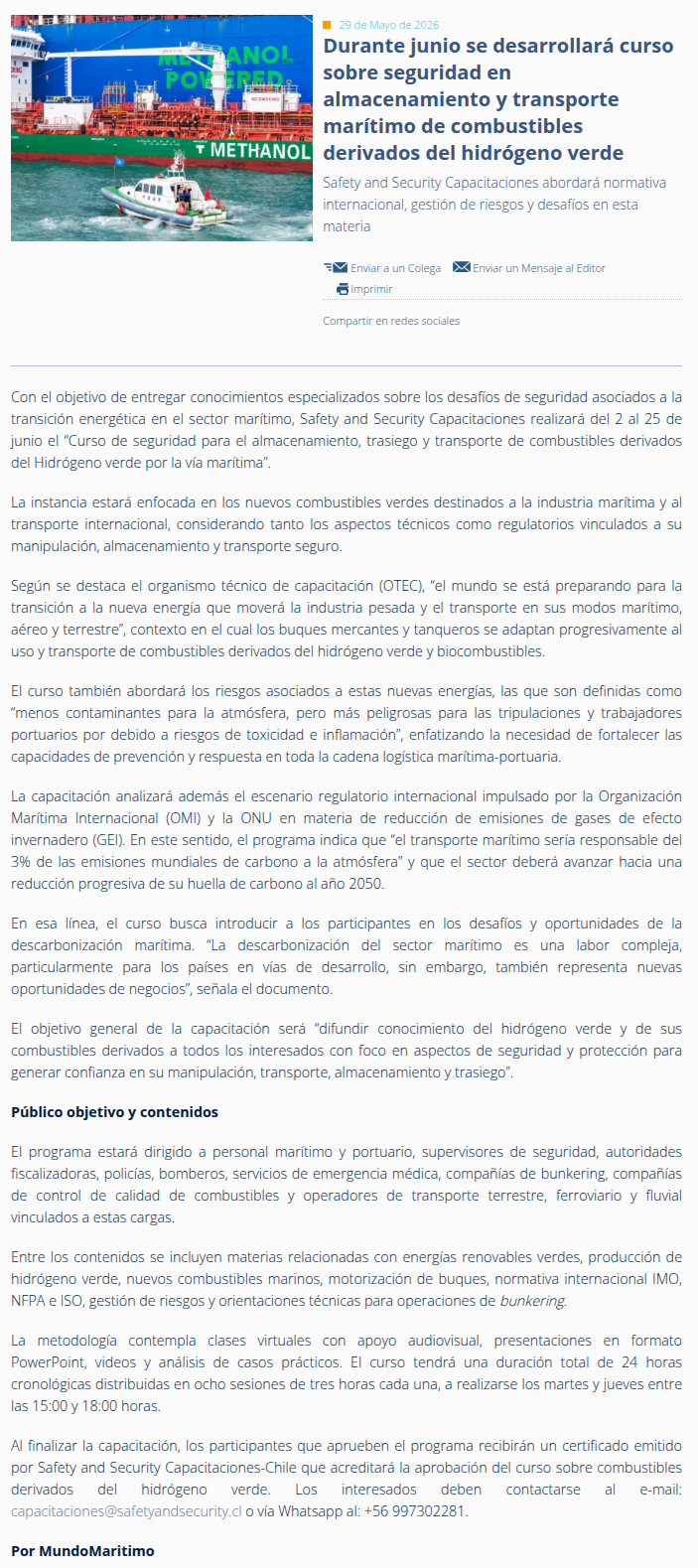 METHANOL POWERED

NO SMOKING

METHANOL

29 de Mayo de 2026

Durante junio se desarrollará curso sobre seguridad en almacenamiento y transporte marítimo de combustibles derivados del hidrógeno verde

Safety and Security Capacitaciones abordará normativa internacional, gestión de riesgos y desafíos en esta materia

Enviar a un Colega Enviar un Mensaje al Editor
Imprimir

Compartir en redes sociales

Con el objetivo de entregar conocimientos especializados sobre los desafíos de seguridad asociados a la transición energética en el sector marítimo, Safety and Security Capacitaciones realizará del 2 al 25 de junio el "Curso de seguridad para el almacenamiento, trasiego y transporte de combustibles derivados del Hidrógeno verde por la vía marítima".

La instancia estará enfocada en los nuevos combustibles verdes destinados a la industria marítima y al transporte internacional, considerando tanto los aspectos técnicos como regulatorios vinculados a su manipulación, almacenamiento y transporte seguro.

Según se destaca el organismo técnico de capacitación (OTEC), "el mundo se está preparando para la transición a la nueva energía que moverá la industria pesada y el transporte en sus modos marítimo, aéreo y terrestre", contexto en el cual los buques mercantes y tanqueros se adaptan progresivamente al uso y transporte de combustibles derivados del hidrógeno verde y biocombustibles.

El curso también abordará los riesgos asociados a estas nuevas energías, las que son definidas como "menos contaminantes para la atmósfera, pero más peligrosas para las tripulaciones y trabajadores portuarios por debido a riesgos de toxicidad e inflamación", enfatizando la necesidad de fortalecer las capacidades de prevención y respuesta en toda la cadena logística marítima-portuaria.

La capacitación analizará además el escenario regulatorio internacional impulsado por la Organización Marítima Internacional (OMI) y la ONU en materia de reducción de emisiones de gases de efecto invernadero (GEI). En este sentido, el programa indica que "el transporte marítimo sería responsable del 3% de las emisiones mundiales de carbono a la atmósfera" y que el sector deberá avanzar hacia una reducción progresiva de su huella de carbono al año 2050.

En esa línea, el curso busca introducir a los participantes en los desafíos y oportunidades de la descarbonización marítima. "La descarbonización del sector marítimo es una labor compleja, particularmente para los países en vías de desarrollo, sin embargo, también representa nuevas oportunidades de negocios", señala el documento.

El objetivo general de la capacitación será "difundir conocimiento del hidrógeno verde y de sus combustibles derivados a todos los interesados con foco en aspectos de seguridad y protección para generar confianza en su manipulación, transporte, almacenamiento y trasiego".

Público objetivo y contenidos

El programa estará dirigido a personal marítimo y portuario, supervisores de seguridad, autoridades fiscalizadoras, policías, bomberos, servicios de emergencia médica, compañías de bunkering, compañías de control de calidad de combustibles y operadores de transporte terrestre, ferroviario y fluvial vinculados a estas cargas.

Entre los contenidos se incluyen materias relacionadas con energías renovables verdes, producción de hidrógeno verde, nuevos combustibles marinos, motorización de buques, normativa internacional IMO, NFPA e ISO, gestión de riesgos y orientaciones técnicas para operaciones de bunkering.

La metodología contempla clases virtuales con apoyo audiovisual, presentaciones en formato PowerPoint, videos y análisis de casos prácticos. El curso tendrá una duración total de 24 horas cronológicas distribuidas en ocho sesiones de tres horas cada una, a realizarse los martes y jueves entre las 15:00 y 18:00 horas.

Al finalizar la capacitación, los participantes que aprueben el programa recibirán un certificado emitido por Safety and Security Capacitaciones-Chile que acreditará la aprobación del curso sobre combustibles derivados del hidrógeno verde. Los interesados deben contactarse al e-mail: capacitaciones@safetyandsecurity.cl o vía Whatsapp al: +56 997302281.

Por MundoMaritimo